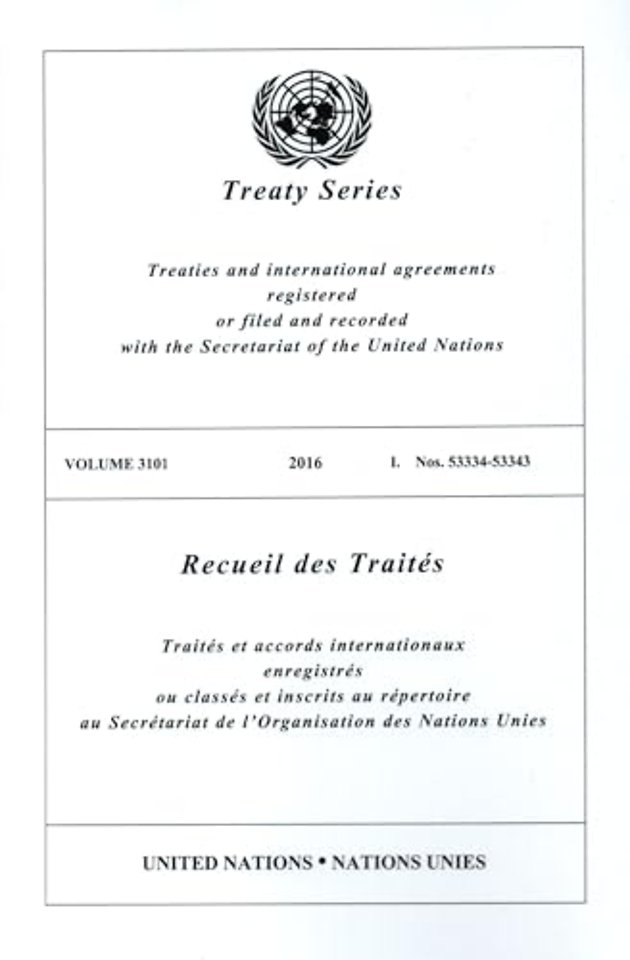 Treaty Series

Treaties and international agreements registered or filed and recorded with the Secretariat of the United Nations

VOLUME 3101 2016 I. Nos. 53334-53343

Recueil des Traités

Traités et accords internationaux enregistrés ou classés et inscrits au répertoire au Secrétariat de l'Organisation des Nations Unies

UNITED NATIONS • NATIONS UNIES